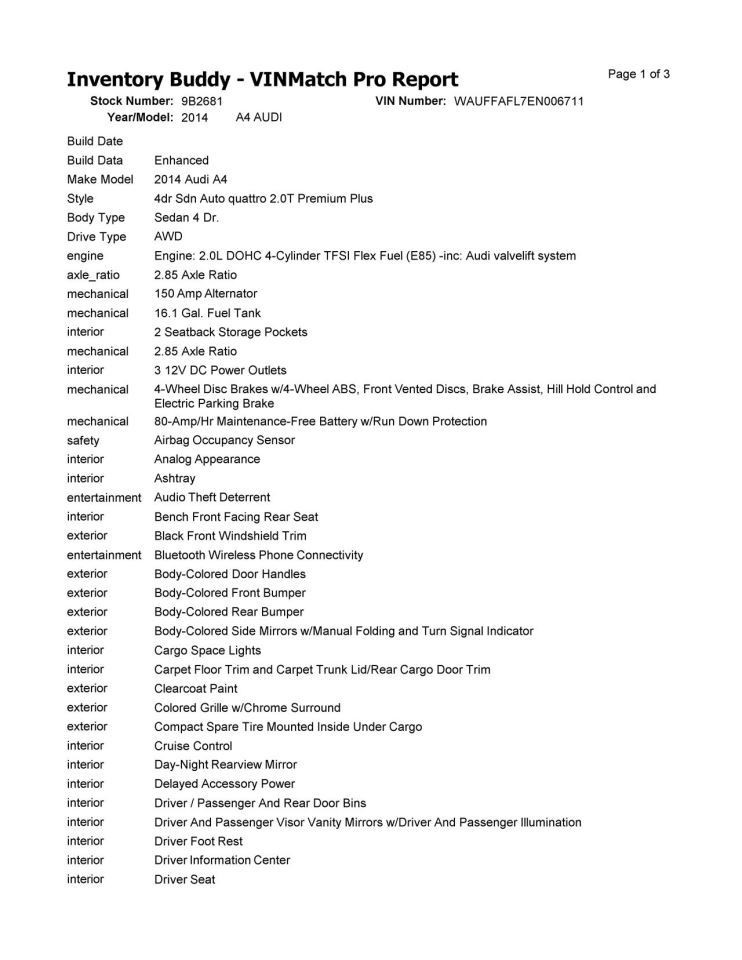 Inventory Buddy - VINMatch Pro Report

Page 1 of 3

Stock Number: 9B2681 VIN Number: WAUFFAFL7EN006711
Year/Model: 2014 A4 AUDI

| | |
|---|---|
| Build Date | |
| Build Data | Enhanced |
| Make Model | 2014 Audi A4 |
| Style | 4dr Sdn Auto quattro 2.0T Premium Plus |
| Body Type | Sedan 4 Dr. |
| Drive Type | AWD |
| engine | Engine: 2.0L DOHC 4-Cylinder TFSI Flex Fuel (E85) -inc: Audi valvelift system |
| axle_ratio | 2.85 Axle Ratio |
| mechanical | 150 Amp Alternator |
| mechanical | 16.1 Gal. Fuel Tank |
| interior | 2 Seatback Storage Pockets |
| mechanical | 2.85 Axle Ratio |
| interior | 3 12V DC Power Outlets |
| mechanical | 4-Wheel Disc Brakes w/4-Wheel ABS, Front Vented Discs, Brake Assist, Hill Hold Control and Electric Parking Brake |
| mechanical | 80-Amp/Hr Maintenance-Free Battery w/Run Down Protection |
| safety | Airbag Occupancy Sensor |
| interior | Analog Appearance |
| interior | Ashtray |
| entertainment | Audio Theft Deterrent |
| interior | Bench Front Facing Rear Seat |
| exterior | Black Front Windshield Trim |
| entertainment | Bluetooth Wireless Phone Connectivity |
| exterior | Body-Colored Door Handles |
| exterior | Body-Colored Front Bumper |
| exterior | Body-Colored Rear Bumper |
| exterior | Body-Colored Side Mirrors w/Manual Folding and Turn Signal Indicator |
| interior | Cargo Space Lights |
| interior | Carpet Floor Trim and Carpet Trunk Lid/Rear Cargo Door Trim |
| exterior | Clearcoat Paint |
| exterior | Colored Grille w/Chrome Surround |
| exterior | Compact Spare Tire Mounted Inside Under Cargo |
| interior | Cruise Control |
| interior | Day-Night Rearview Mirror |
| interior | Delayed Accessory Power |
| interior | Driver / Passenger And Rear Door Bins |
| interior | Driver And Passenger Visor Vanity Mirrors w/Driver And Passenger Illumination |
| interior | Driver Foot Rest |
| interior | Driver Information Center |
| interior | Driver Seat |